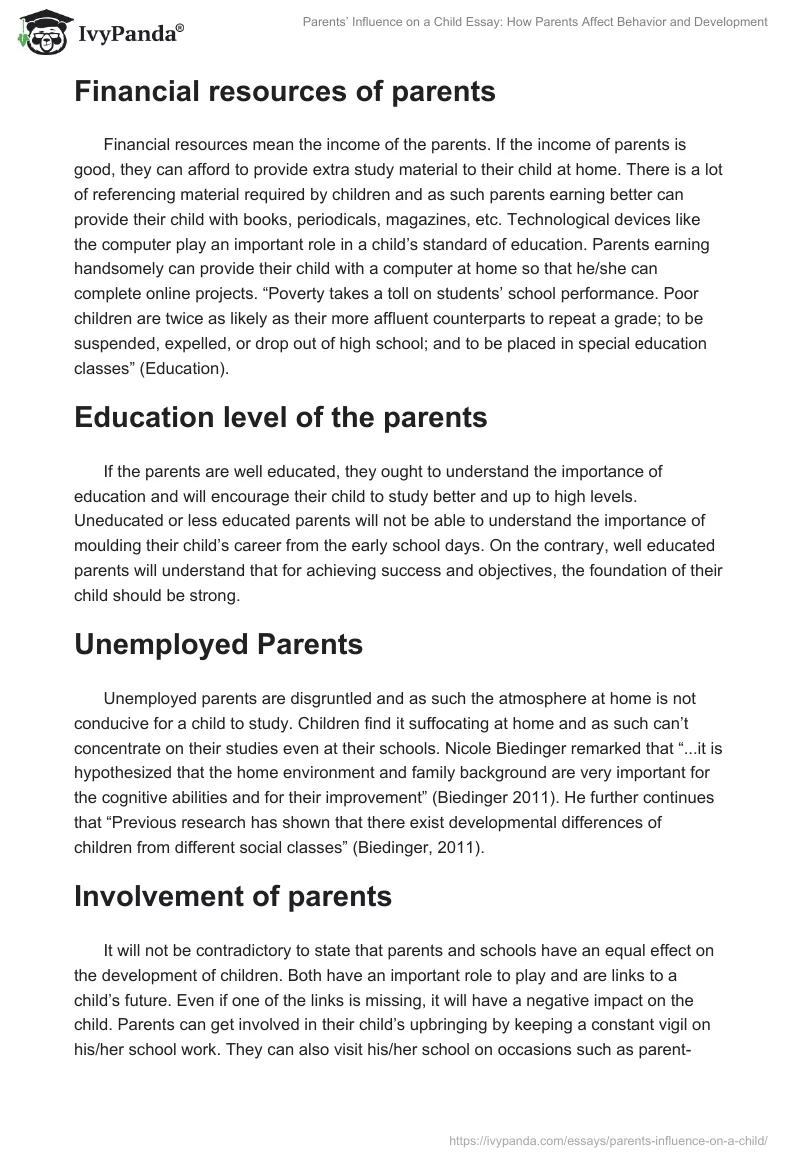 IvyPanda®

Parents' Influence on a Child Essay: How Parents Affect Behavior and Development

Financial resources of parents

Financial resources mean the income of the parents. If the income of parents is good, they can afford to provide extra study material to their child at home. There is a lot of referencing material required by children and as such parents earning better can provide their child with books, periodicals, magazines, etc. Technological devices like the computer play an important role in a child's standard of education. Parents earning handsomely can provide their child with a computer at home so that he/she can complete online projects. "Poverty takes a toll on students' school performance. Poor children are twice as likely as their more affluent counterparts to repeat a grade; to be suspended, expelled, or drop out of high school; and to be placed in special education classes" (Education).

Education level of the parents

If the parents are well educated, they ought to understand the importance of education and will encourage their child to study better and up to high levels. Uneducated or less educated parents will not be able to understand the importance of moulding their child's career from the early school days. On the contrary, well educated parents will understand that for achieving success and objectives, the foundation of their child should be strong.

Unemployed Parents

Unemployed parents are disgruntled and as such the atmosphere at home is not conducive for a child to study. Children find it suffocating at home and as such can't concentrate on their studies even at their schools. Nicole Biedinger remarked that "...it is hypothesized that the home environment and family background are very important for the cognitive abilities and for their improvement" (Biedinger 2011). He further continues that "Previous research has shown that there exist developmental differences of children from different social classes" (Biedinger, 2011).

Involvement of parents

It will not be contradictory to state that parents and schools have an equal effect on the development of children. Both have an important role to play and are links to a child's future. Even if one of the links is missing, it will have a negative impact on the child. Parents can get involved in their child's upbringing by keeping a constant vigil on his/her school work. They can also visit his/her school on occasions such as parent-

https://ivypanda.com/essays/parents-influence-on-a-child/